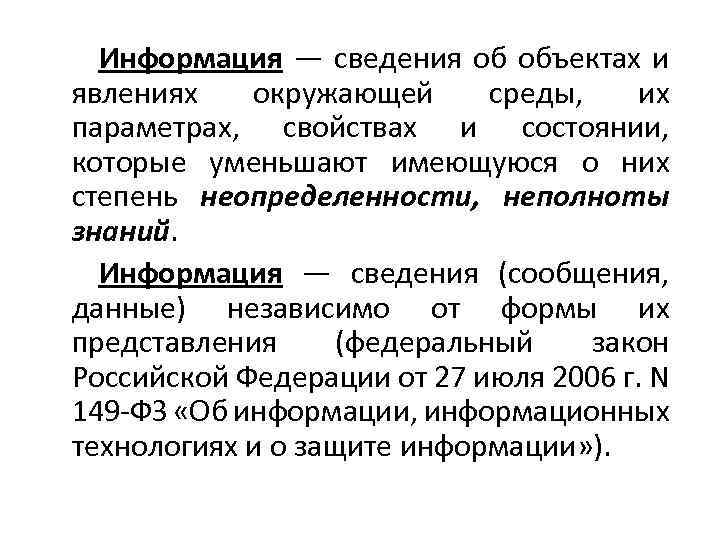 Информация — сведения об объектах и явлениях окружающей среды, их параметрах, свойствах и состоянии, которые уменьшают имеющуюся о них степень неопределенности, неполноты знаний.

Информация — сведения (сообщения, данные) независимо от формы их представления (федеральный закон Российской Федерации от 27 июля 2006 г. N 149-ФЗ «Об информации, информационных технологиях и о защите информации»).